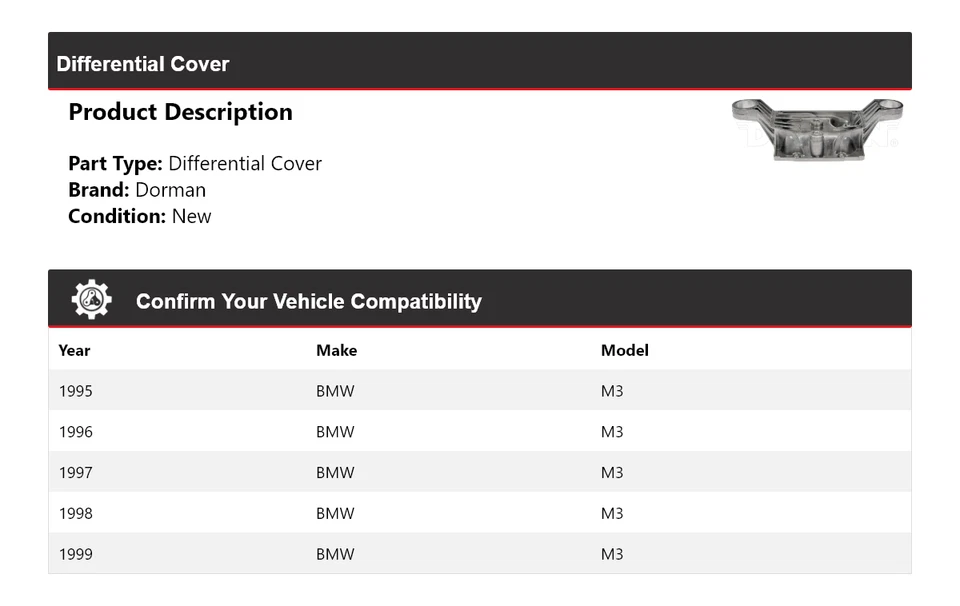 Differential Cover

Product Description

Part Type: Differential Cover
Brand: Dorman
Condition: New

Confirm Your Vehicle Compatibility

| Year | Make | Model |
|---|---|---|
| 1995 | BMW | M3 |
| 1996 | BMW | M3 |
| 1997 | BMW | M3 |
| 1998 | BMW | M3 |
| 1999 | BMW | M3 |